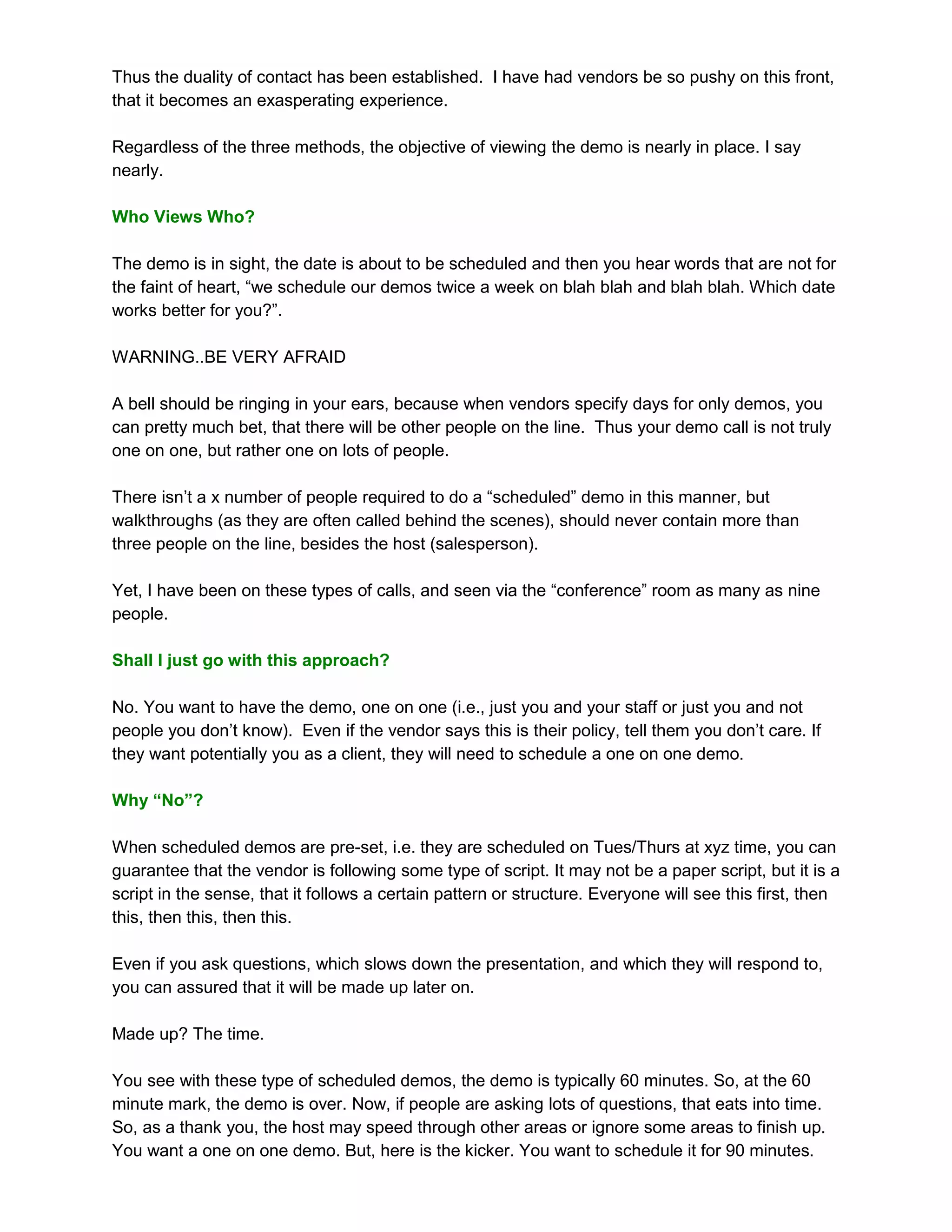 Thus the duality of contact has been established. I have had vendors be so pushy on this front, that it becomes an exasperating experience.

Regardless of the three methods, the objective of viewing the demo is nearly in place. I say nearly.

Who Views Who?

The demo is in sight, the date is about to be scheduled and then you hear words that are not for the faint of heart, “we schedule our demos twice a week on blah blah and blah blah. Which date works better for you?”.

WARNING..BE VERY AFRAID

A bell should be ringing in your ears, because when vendors specify days for only demos, you can pretty much bet, that there will be other people on the line. Thus your demo call is not truly one on one, but rather one on lots of people.

There isn’t a x number of people required to do a “scheduled” demo in this manner, but walkthroughs (as they are often called behind the scenes), should never contain more than three people on the line, besides the host (salesperson).

Yet, I have been on these types of calls, and seen via the “conference” room as many as nine people.

Shall I just go with this approach?

No. You want to have the demo, one on one (i.e., just you and your staff or just you and not people you don’t know). Even if the vendor says this is their policy, tell them you don’t care. If they want potentially you as a client, they will need to schedule a one on one demo.

Why “No”?

When scheduled demos are pre-set, i.e. they are scheduled on Tues/Thurs at xyz time, you can guarantee that the vendor is following some type of script. It may not be a paper script, but it is a script in the sense, that it follows a certain pattern or structure. Everyone will see this first, then this, then this, then this.

Even if you ask questions, which slows down the presentation, and which they will respond to, you can assured that it will be made up later on.

Made up? The time.

You see with these type of scheduled demos, the demo is typically 60 minutes. So, at the 60 minute mark, the demo is over. Now, if people are asking lots of questions, that eats into time. So, as a thank you, the host may speed through other areas or ignore some areas to finish up. You want a one on one demo. But, here is the kicker. You want to schedule it for 90 minutes.